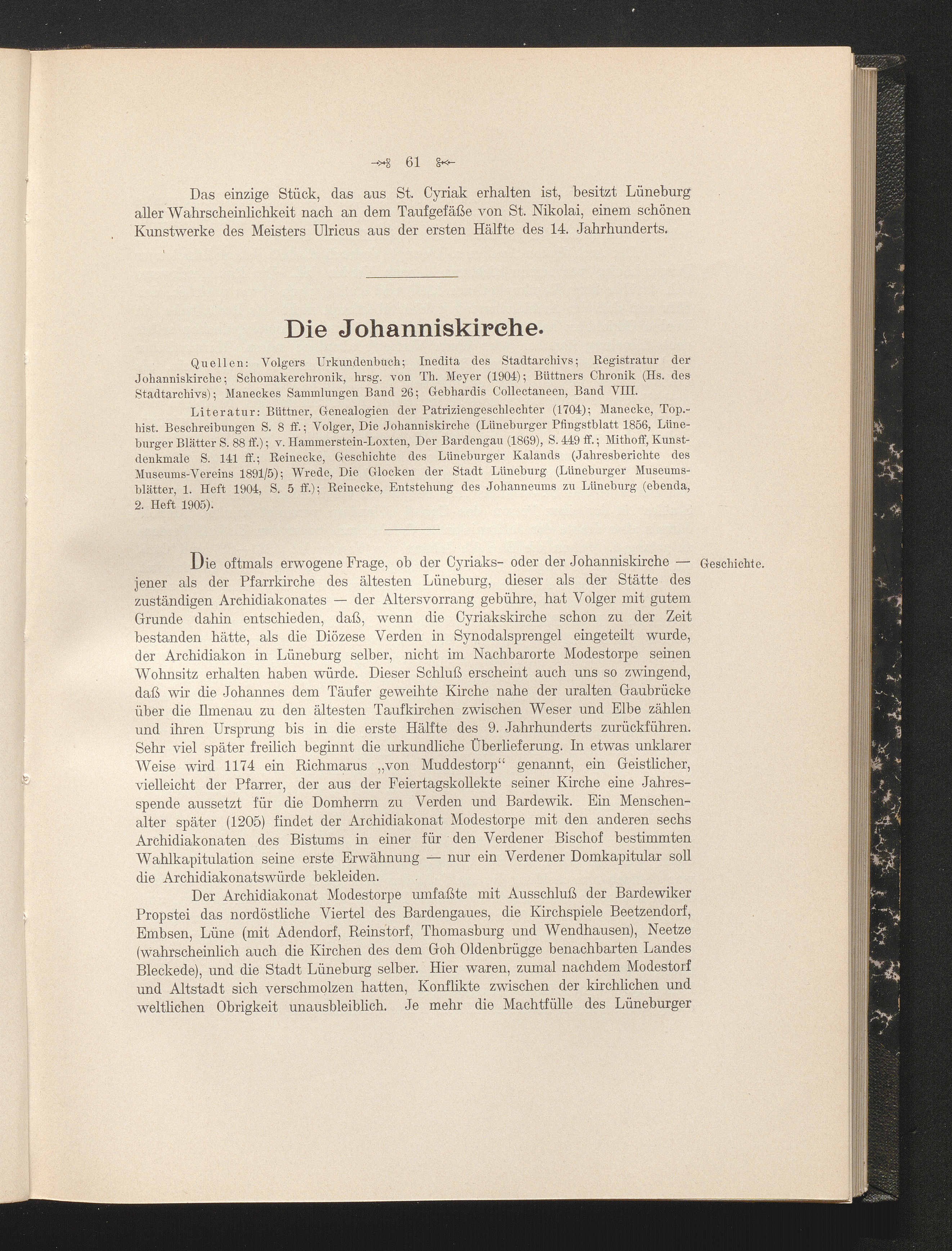 61

Das einzige Stück, das aus St. Cyriak erhalten ist, besitzt Lüneburg aller Wahrscheinlichkeit nach an dem Taufgefäße von St. Nikolai, einem schönen Kunstwerke des Meisters Ulricus aus der ersten Hälfte des 14. Jahrhunderts.

Die Johanniskirche.

Quellen: Volgers Urkundenbuch; Inedita des Stadtarchivs; Registratur der Johanniskirche; Schomakerchronik, hrsg. von Th. Meyer (1904); Büttners Chronik (Hs. des Stadtarchivs); Maneckes Sammlungen Band 26; Gebhardis Collectaneen, Band VIII.

Literatur: Büttner, Genealogien der Patriziengeschlechter (1704); Manecke, Top.-hist. Beschreibungen S. 8 ff.; Volger, Die Johanniskirche (Lüneburger Pfingstblatt 1856, Lüneburger Blätter S. 88 ff.); v. Hammerstein-Loxten, Der Bardengau (1869), S. 449 ff.; Mithoff, Kunstdenkmale S. 141 ff.; Reinecke, Geschichte des Lüneburger Kalands (Jahresberichte des Museums-Vereins 1891/5); Wrede, Die Glocken der Stadt Lüneburg (Lüneburger Museumsblätter, 1. Heft 1904, S. 5 ff.); Reinecke, Entstehung des Johanneums zu Lüneburg (ebenda, 2. Heft 1905).

Geschichte.

Die oftmals erwogene Frage, ob der Cyriaks- oder der Johanniskirche — jener als der Pfarrkirche des ältesten Lüneburg, dieser als der Stätte des zuständigen Archidiakonates — der Altersvorrang gebühre, hat Volger mit gutem Grunde dahin entschieden, daß, wenn die Cyriakskirche schon zu der Zeit bestanden hätte, als die Diözese Verden in Synodalsprengel eingeteilt wurde, der Archidiakon in Lüneburg selber, nicht im Nachbarorte Modestorpe seinen Wohnsitz erhalten haben würde. Dieser Schluß erscheint auch uns so zwingend, daß wir die Johannes dem Täufer geweihte Kirche nahe der uralten Gaubrücke über die Ilmenau zu den ältesten Taufkirchen zwischen Weser und Elbe zählen und ihren Ursprung bis in die erste Hälfte des 9. Jahrhunderts zurückführen. Sehr viel später freilich beginnt die urkundliche Überlieferung. In etwas unklarer Weise wird 1174 ein Richmarus „von Muddestorp“ genannt, ein Geistlicher, vielleicht der Pfarrer, der aus der Feiertagskollekte seiner Kirche eine Jahresspende aussetzt für die Domherrn zu Verden und Bardewik. Ein Menschenalter später (1205) findet der Archidiakonat Modestorpe mit den anderen sechs Archidiakonaten des Bistums in einer für den Verdener Bischof bestimmten Wahlkapitulation seine erste Erwähnung — nur ein Verdener Domkapitular soll die Archidiakonatswürde bekleiden.

Der Archidiakonat Modestorpe umfaßte mit Ausschluß der Bardewiker Propstei das nordöstliche Viertel des Bardengaues, die Kirchspiele Beetzendorf, Embsen, Lüne (mit Adendorf, Reinstorf, Thomasburg und Wendhausen), Neetze (wahrscheinlich auch die Kirchen des dem Goh Oldenbrügge benachbarten Landes Bleckede), und die Stadt Lüneburg selber. Hier waren, zumal nachdem Modestorf und Altstadt sich verschmolzen hatten, Konflikte zwischen der kirchlichen und weltlichen Obrigkeit unausbleiblich. Je mehr die Machtfülle des Lüneburger